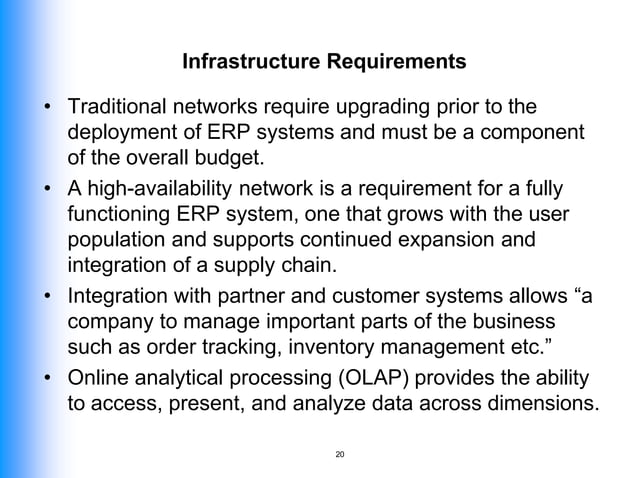 Infrastructure Requirements

• Traditional networks require upgrading prior to the deployment of ERP systems and must be a component of the overall budget.

• A high-availability network is a requirement for a fully functioning ERP system, one that grows with the user population and supports continued expansion and integration of a supply chain.

• Integration with partner and customer systems allows “a company to manage important parts of the business such as order tracking, inventory management etc.”

• Online analytical processing (OLAP) provides the ability to access, present, and analyze data across dimensions.

20